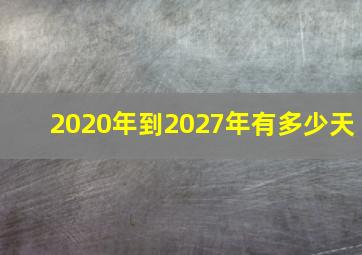 2020年到2027年有多少天